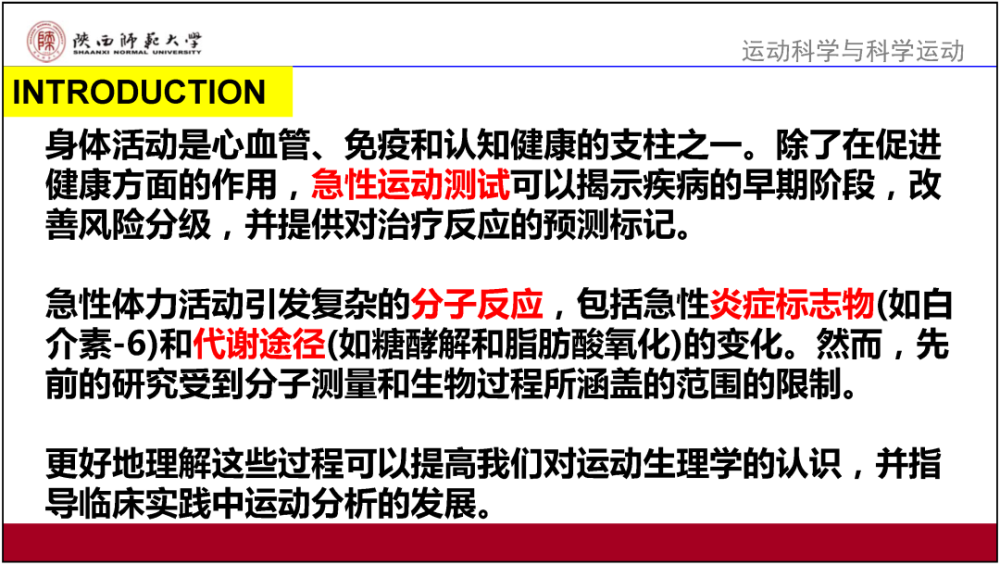 陕西师范大学
SHAANXI NORMAL UNIVERSITY

运动科学与科学运动

INTRODUCTION

身体活动是心血管、免疫和认知健康的支柱之一。除了在促进健康方面的作用，急性运动测试可以揭示疾病的早期阶段，改善风险分级，并提供对治疗反应的预测标记。

急性体力活动引发复杂的分子反应，包括急性炎症标志物(如白介素-6)和代谢途径(如糖酵解和脂肪酸氧化)的变化。然而，先前的研究受到分子测量和生物过程所涵盖的范围的限制。

更好地理解这些过程可以提高我们对运动生理学的认识，并指导临床实践中运动分析的发展。